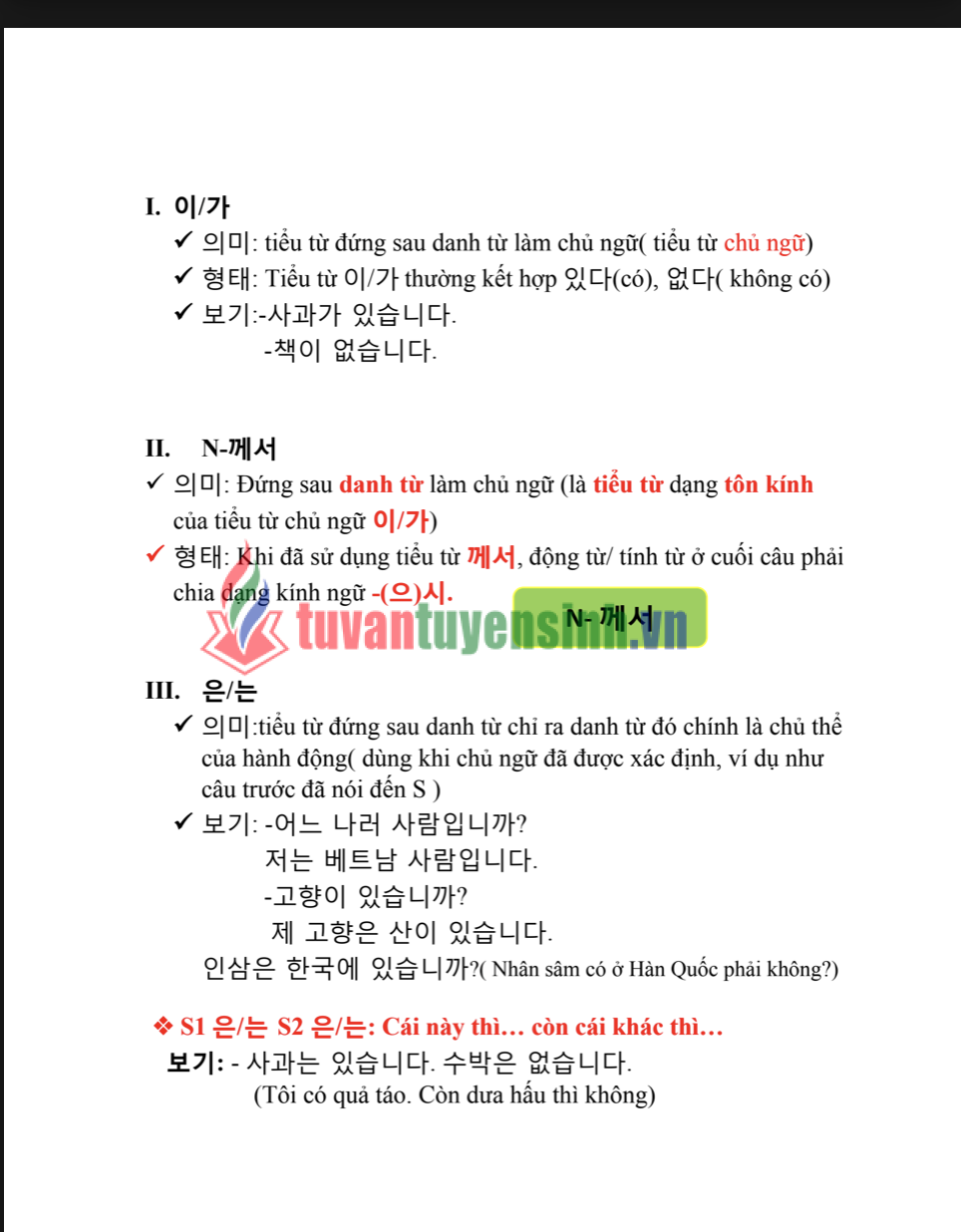 I. 이/가

✓ 의미: tiểu từ đứng sau danh từ làm chủ ngữ( tiểu từ chủ ngữ)

✓ 형태: Tiểu từ 이/가 thường kết hợp 있다(có), 없다( không có)

✓ 보기:-사과가 있습니다.
-책이 없습니다.

II. N-께서

✓ 의미: Đứng sau danh từ làm chủ ngữ (là tiểu từ dạng tôn kính của tiểu từ chủ ngữ 이/가)

✓ 형태: Khi đã sử dụng tiểu từ 께서, động từ/ tính từ ở cuối câu phải chia dạng kính ngữ -(으)시.

N- 께서

tuvantuyensinh.vn

III. 은/는

✓ 의미:tiểu từ đứng sau danh từ chỉ ra danh từ đó chính là chủ thể của hành động( dùng khi chủ ngữ đã được xác định, ví dụ như câu trước đã nói đến S )

✓ 보기: -어느 나러 사람입니까?
저는 베트남 사람입니다.
-고향이 있습니까?
제 고향은 산이 있습니다.
인삼은 한국에 있습니까?( Nhân sâm có ở Hàn Quốc phải không?)

❖ S1 은/는 S2 은/는: Cái này thì… còn cái khác thì…

보기: - 사과는 있습니다. 수박은 없습니다.
(Tôi có quả táo. Còn dưa hấu thì không)